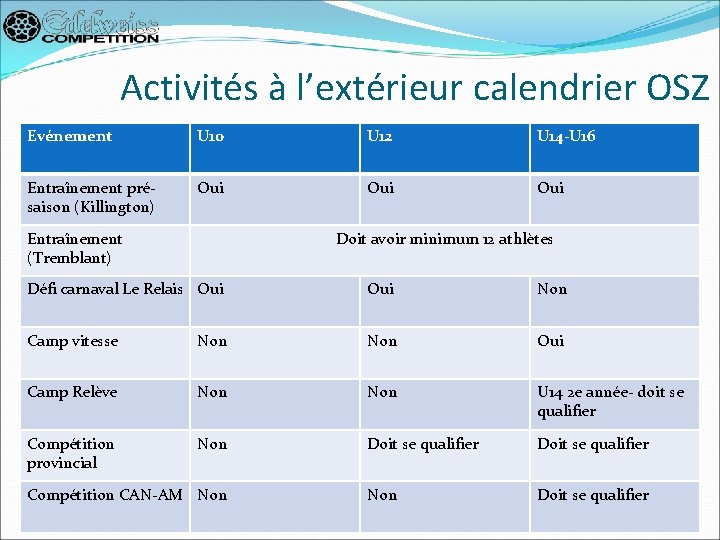 Edelweiss
COMPETITION

Activités à l'extérieur calendrier OSZ

| Evénement | U10 | U12 | U14-U16 |
|---|---|---|---|
| Entraînement pré-saison (Killington) | Oui | Oui | Oui |
| Entraînement (Tremblant) | Doit avoir minimum 12 athlètes | | |
| Défi carnaval Le Relais | Oui | Oui | Non |
| Camp vitesse | Non | Non | Oui |
| Camp Relève | Non | Non | U14 2e année- doit se qualifier |
| Compétition provincial | Non | Doit se qualifier | Doit se qualifier |
| Compétition CAN-AM | Non | Non | Doit se qualifier |